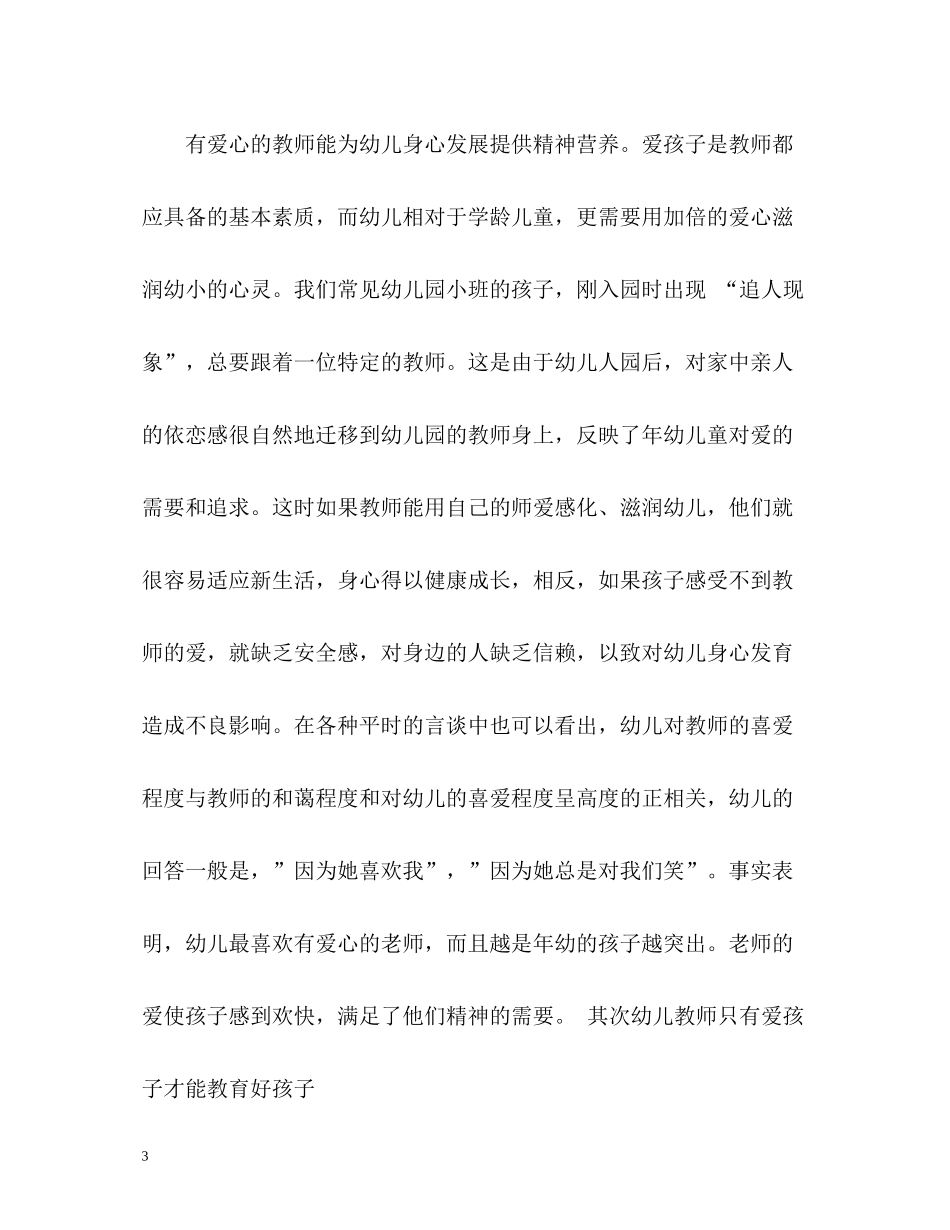 有爱心的教师能为幼儿身心发展提供精神营养。爱孩子是教师都应具备的基本素质，而幼儿相对于学龄儿童，更需要用加倍的爱心滋润幼小的心灵。我们常见幼儿园小班的孩子，刚入园时出现 “追人现象”，总要跟着一位特定的教师。这是由于幼儿人园后，对家中亲人的依恋感很自然地迁移到幼儿园的教师身上，反映了年幼儿童对爱的需要和追求。这时如果教师能用自己的师爱感化、滋润幼儿，他们就很容易适应新生活，身心得以健康成长，相反，如果孩子感受不到教师的爱，就缺乏安全感，对身边的人缺乏信赖，以致对幼儿身心发育造成不良影响。在各种平时的言谈中也可以看出，幼儿对教师的喜爱程度与教师的和蔼程度和对幼儿的喜爱程度呈高度的正相关，幼儿的回答一般是，”因为她喜欢我”，”因为她总是对我们笑”。事实表明，幼儿最喜欢有爱心的老师，而且越是年幼的孩子越突出。老师的爱使孩子感到欢快，满足了他们精神的需要。 其次幼儿教师只有爱孩子才能教育好孩子

3